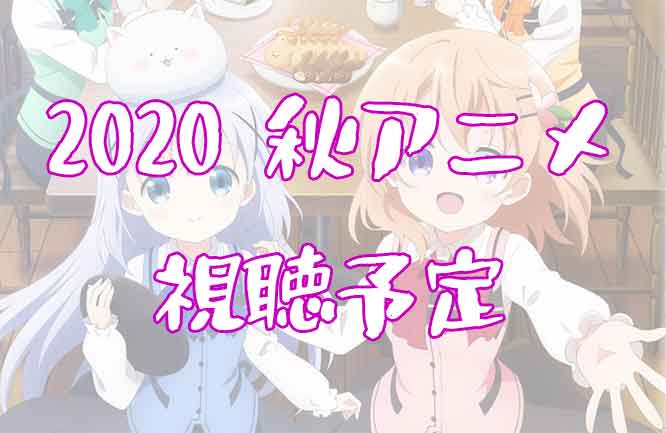 2020 秋アニメ

視聴予定